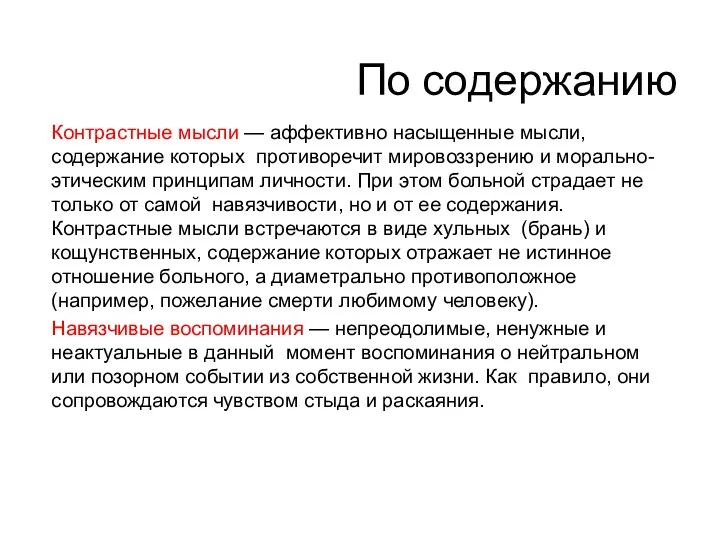 По содержанию

Контрастные мысли — аффективно насыщенные мысли, содержание которых противоречит мировоззрению и морально-этическим принципам личности. При этом больной страдает не только от самой навязчивости, но и от ее содержания. Контрастные мысли встречаются в виде хульных (брань) и кощунственных, содержание которых отражает не истинное отношение больного, а диаметрально противоположное (например, пожелание смерти любимому человеку).

Навязчивые воспоминания — непреодолимые, ненужные и неактуальные в данный момент воспоминания о нейтральном или позорном событии из собственной жизни. Как правило, они сопровождаются чувством стыда и раскаяния.